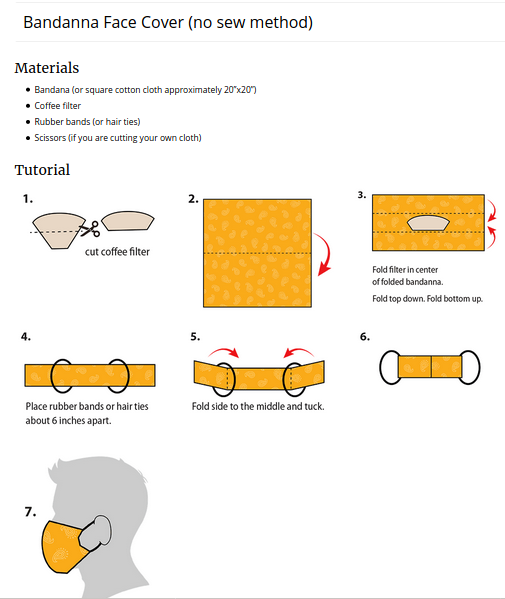 Bandanna Face Cover (no sew method)

Materials

- Bandana (or square cotton cloth approximately 20"x20")
- Coffee filter
- Rubber bands (or hair ties)
- Scissors (if you are cutting your own cloth)

Tutorial

1.

cut coffee filter

2.

3.

Fold filter in center of folded bandanna.

Fold top down. Fold bottom up.

4.

Place rubber bands or hair ties about 6 inches apart.

5.

Fold side to the middle and tuck.

6.

7.